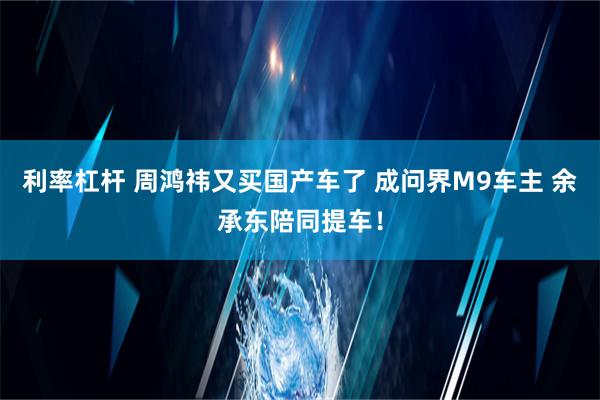 利率杠杆 周鸿祎又买国产车了 成问界M9车主 余承东陪同提车！